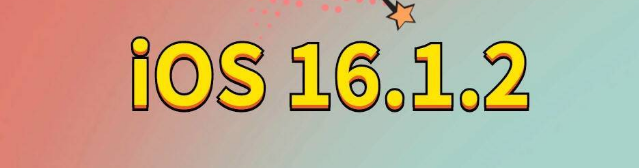 iOS 16.1.2